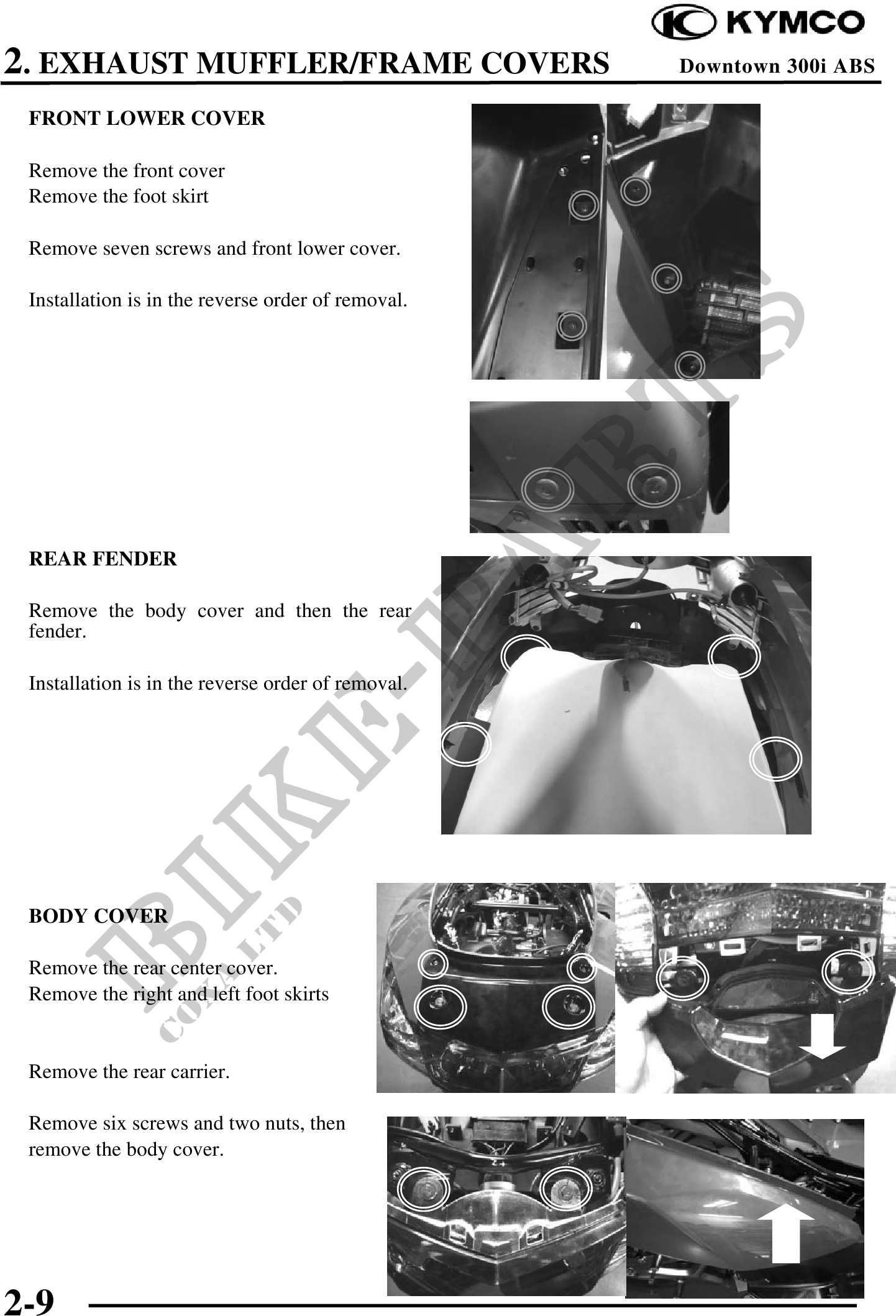 KYMCO

2. EXHAUST MUFFLER/FRAME COVERS

Downtown 300i ABS

FRONT LOWER COVER

Remove the front cover
Remove the foot skirt

Remove seven screws and front lower cover.

Installation is in the reverse order of removal.

REAR FENDER

Remove the body cover and then the rear fender.

Installation is in the reverse order of removal.

BODY COVER

Remove the rear center cover.
Remove the right and left foot skirts

Remove the rear carrier.

Remove six screws and two nuts, then remove the body cover.

BIKE-PARTS CO., LTD

2-9